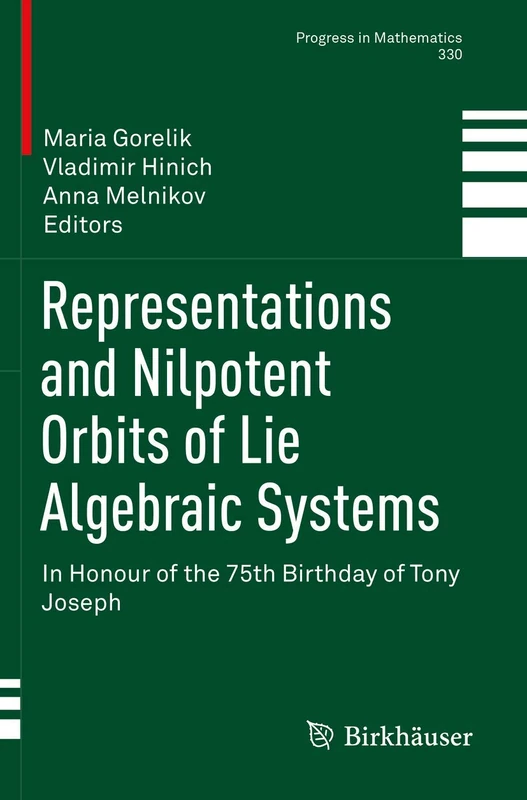 Progress in Mathematics
330

Maria Gorelik
Vladimir Hinich
Anna Melnikov
Editors

Representations and Nilpotent Orbits of Lie Algebraic Systems

In Honour of the 75th Birthday of Tony Joseph

Birkhäuser